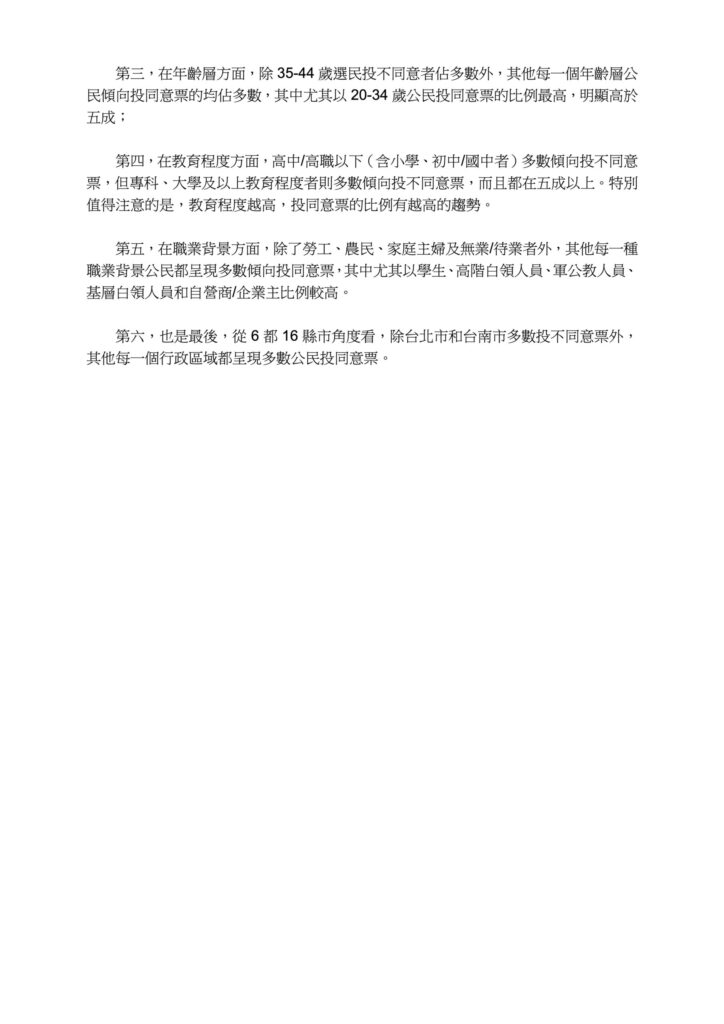 第三，在年齡層方面，除 35-44 歲選民投不同意者佔多數外，其他每一個年齡層公民傾向投同意票的均佔多數，其中尤其以 20-34 歲公民投同意票的比例最高，明顯高於五成；

第四，在教育程度方面，高中/高職以下（含小學、初中/國中者）多數傾向投不同意票，但專科、大學及以上教育程度者則多數傾向投不同意票，而且都在五成以上。特別值得注意的是，教育程度越高，投同意票的比例有越高的趨勢。

第五，在職業背景方面，除了勞工、農民、家庭主婦及無業/待業者外，其他每一種職業背景公民都呈現多數傾向投同意票，其中尤其以學生、高階白領人員、軍公教人員、基層白領人員和自營商/企業主比例較高。

第六，也是最後，從 6 都 16 縣市角度看，除台北市和台南市多數投不同意票外，其他每一個行政區域都呈現多數公民投同意票。